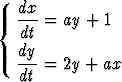 $\begin{cases} \frac{dx}{dt} = ay + 1 \\ \frac{dy}{dt} = 2y + ax \end{cases}$